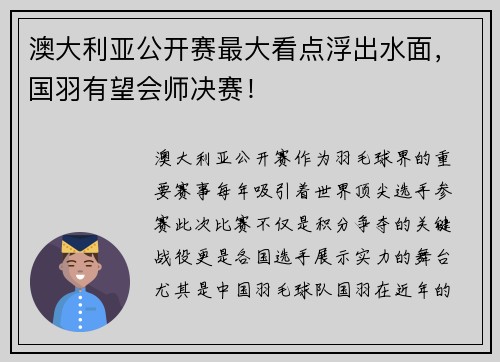 澳大利亚公开赛最大看点浮出水面，国羽有望会师决赛！

澳大利亚公开赛作为羽毛球界的重要赛事每年吸引着世界顶尖选手参赛此次比赛不仅是积分争夺的关键战役更是各国选手展示实力的舞台尤其是中国羽毛球队国羽在近年的